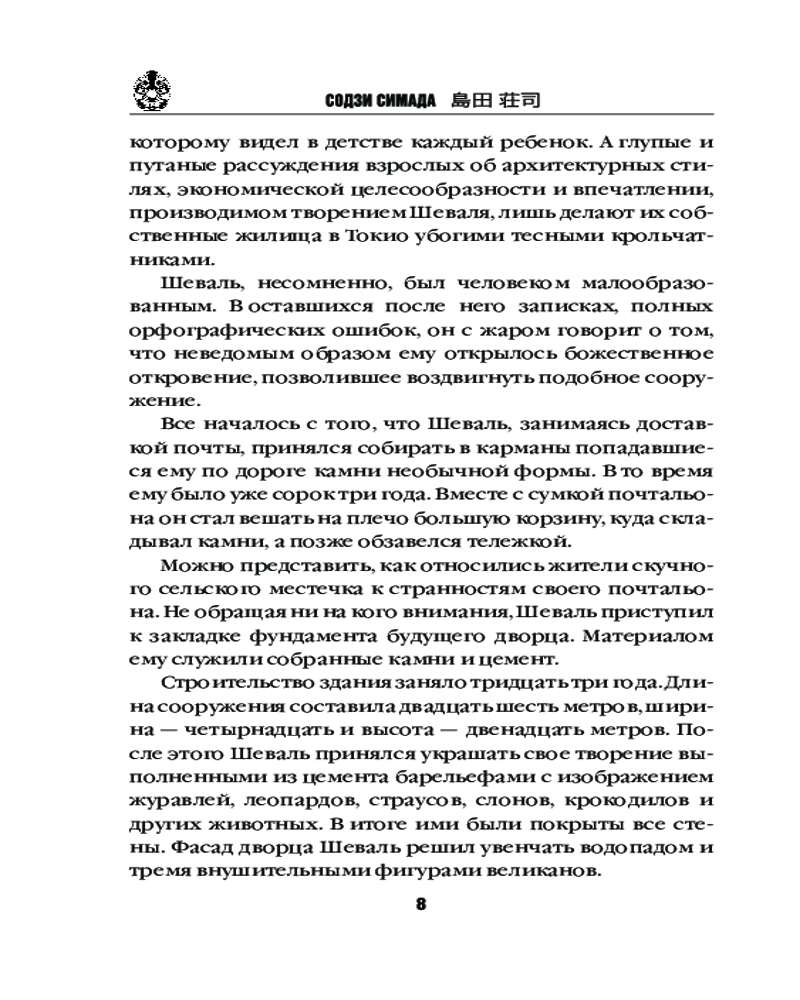 СОДЗИ СИМАДА 島田 荘司

которому видел в детстве каждый ребенок. А глупые и путаные рассуждения взрослых об архитектурных стилях, экономической целесообразности и впечатлении, производимом творением Шеваля, лишь делают их собственные жилища в Токио убогими тесными крольчатниками.

Шеваль, несомненно, был человеком малообразованным. В оставшихся после него записках, полных орфографических ошибок, он с жаром говорит о том, что неведомым образом ему открылось божественное откровение, позволившее воздвигнуть подобное сооружение.

Все началось с того, что Шеваль, занимаясь доставкой почты, принялся собирать в карманы попадавшиеся ему по дороге камни необычной формы. В то время ему было уже сорок три года. Вместе с сумкой почтальона он стал вешать на плечо большую корзину, куда складывал камни, а позже обзавелся тележкой.

Можно представить, как относились жители скучного сельского местечка к странностям своего почтальона. Не обращая ни на кого внимания, Шеваль приступил к закладке фундамента будущего дворца. Материалом ему служили собранные камни и цемент.

Строительство здания заняло тридцать три года. Длина сооружения составила двадцать шесть метров, ширина — четырнадцать и высота — двенадцать метров. После этого Шеваль принялся украшать свое творение выполненными из цемента барельефами с изображением журавлей, леопардов, страусов, слонов, крокодилов и других животных. В итоге ими были покрыты все стены. Фасад дворца Шеваль решил увенчать водопадом и тремя внушительными фигурами великанов.

8